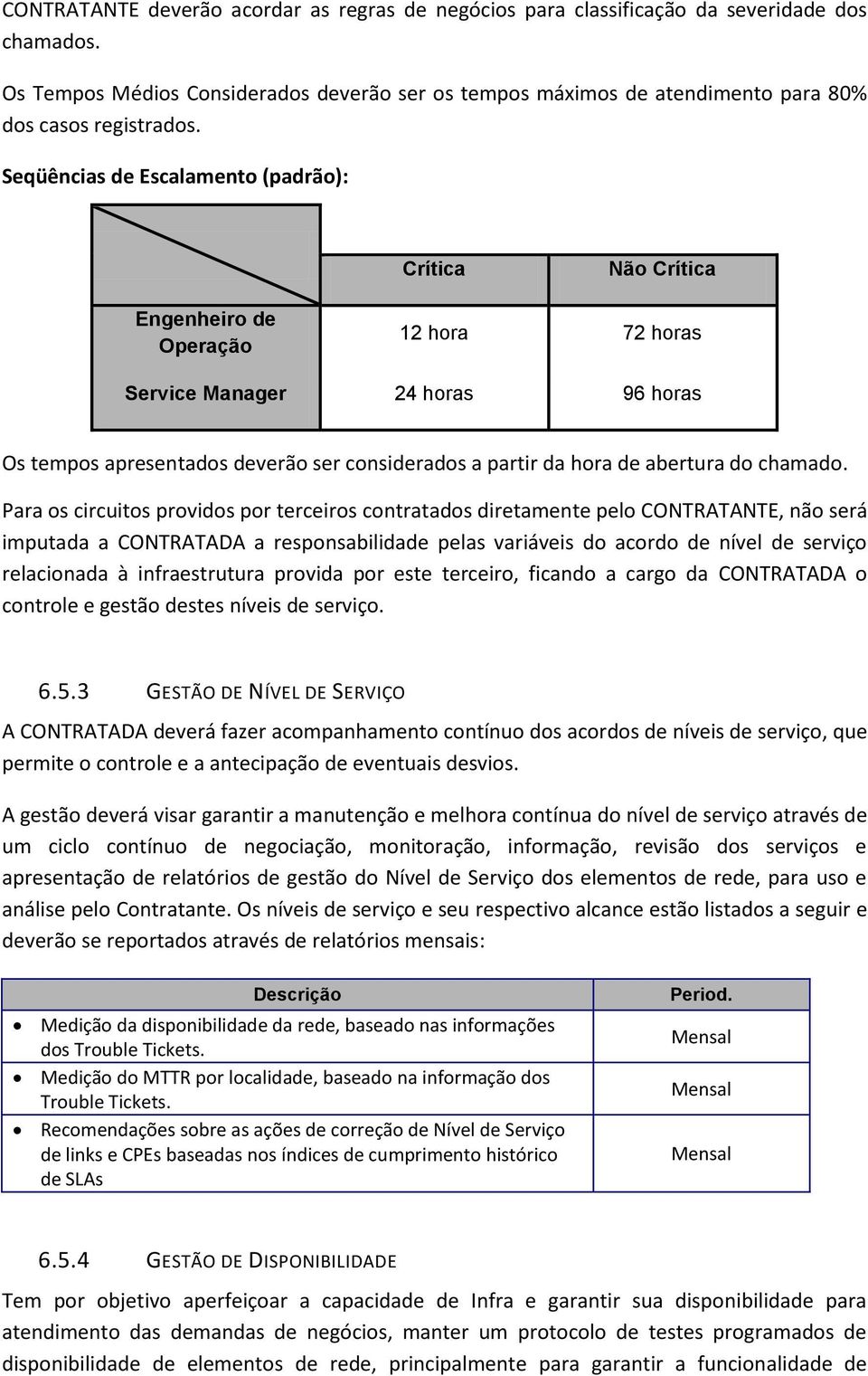 CONTRATANTE deverão acordar as regras de negócios para classificação da severidade dos chamados.

Os Tempos Médios Considerados deverão ser os tempos máximos de atendimento para 80% dos casos registrados.

Seqüências de Escalamento (padrão):

| | Crítica | Não Crítica |
|---|---|---|
| Engenheiro de Operação | 12 hora | 72 horas |
| Service Manager | 24 horas | 96 horas |

Os tempos apresentados deverão ser considerados a partir da hora de abertura do chamado.

Para os circuitos providos por terceiros contratados diretamente pelo CONTRATANTE, não será imputada a CONTRATADA a responsabilidade pelas variáveis do acordo de nível de serviço relacionada à infraestrutura provida por este terceiro, ficando a cargo da CONTRATADA o controle e gestão destes níveis de serviço.

6.5.3 GESTÃO DE NÍVEL DE SERVIÇO

A CONTRATADA deverá fazer acompanhamento contínuo dos acordos de níveis de serviço, que permite o controle e a antecipação de eventuais desvios.

A gestão deverá visar garantir a manutenção e melhora contínua do nível de serviço através de um ciclo contínuo de negociação, monitoração, informação, revisão dos serviços e apresentação de relatórios de gestão do Nível de Serviço dos elementos de rede, para uso e análise pelo Contratante. Os níveis de serviço e seu respectivo alcance estão listados a seguir e deverão se reportados através de relatórios mensais:

| Descrição | Period. |
|---|---|
| • Medição da disponibilidade da rede, baseado nas informações dos Trouble Tickets. | Mensal |
| • Medição do MTTR por localidade, baseado na informação dos Trouble Tickets. | Mensal |
| • Recomendações sobre as ações de correção de Nível de Serviço de links e CPEs baseadas nos índices de cumprimento histórico de SLAs | Mensal |

6.5.4 GESTÃO DE DISPONIBILIDADE

Tem por objetivo aperfeiçoar a capacidade de Infra e garantir sua disponibilidade para atendimento das demandas de negócios, manter um protocolo de testes programados de disponibilidade de elementos de rede, principalmente para garantir a funcionalidade de